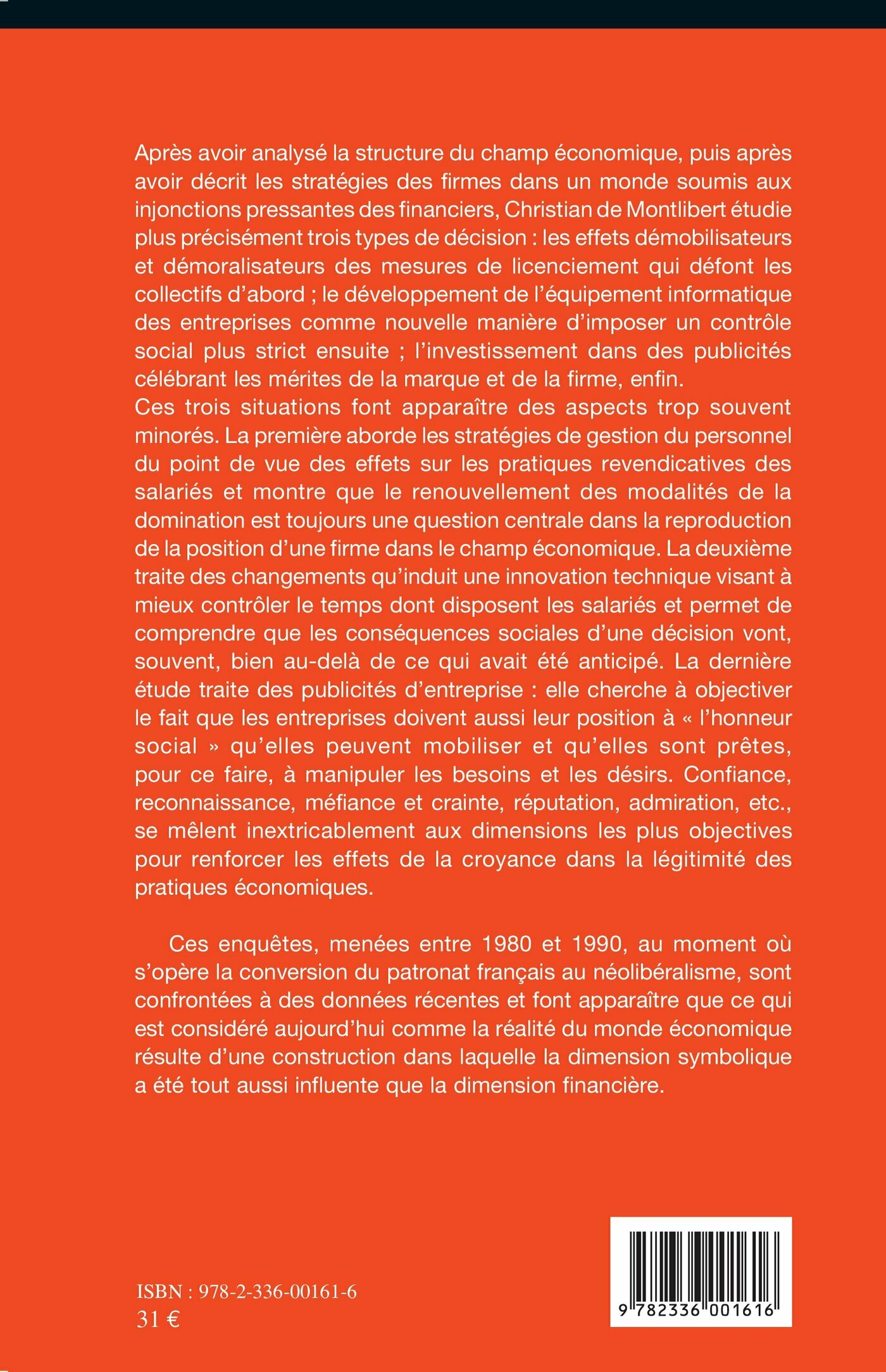 Après avoir analysé la structure du champ économique, puis après avoir décrit les stratégies des firmes dans un monde soumis aux injonctions pressantes des financiers, Christian de Montlibert étudie plus précisément trois types de décision : les effets démobilisateurs et démoralisateurs des mesures de licenciement qui défont les collectifs d'abord ; le développement de l'équipement informatique des entreprises comme nouvelle manière d'imposer un contrôle social plus strict ensuite ; l'investissement dans des publicités célébrant les mérites de la marque et de la firme, enfin.
Ces trois situations font apparaître des aspects trop souvent minorés. La première aborde les stratégies de gestion du personnel du point de vue des effets sur les pratiques revendicatives des salariés et montre que le renouvellement des modalités de la domination est toujours une question centrale dans la reproduction de la position d'une firme dans le champ économique. La deuxième traite des changements qu'induit une innovation technique visant à mieux contrôler le temps dont disposent les salariés et permet de comprendre que les conséquences sociales d'une décision vont, souvent, bien au-delà de ce qui avait été anticipé. La dernière étude traite des publicités d'entreprise : elle cherche à objectiver le fait que les entreprises doivent aussi leur position à « l'honneur social » qu'elles peuvent mobiliser et qu'elles sont prêtes, pour ce faire, à manipuler les besoins et les désirs. Confiance, reconnaissance, méfiance et crainte, réputation, admiration, etc., se mêlent inextricablement aux dimensions les plus objectives pour renforcer les effets de la croyance dans la légitimité des pratiques économiques.

Ces enquêtes, menées entre 1980 et 1990, au moment où s'opère la conversion du patronat français au néolibéralisme, sont confrontées à des données récentes et font apparaître que ce qui est considéré aujourd'hui comme la réalité du monde économique résulte d'une construction dans laquelle la dimension symbolique a été tout aussi influente que la dimension financière.

ISBN : 978-2-336-00161-6
31 €

9 782336 001616